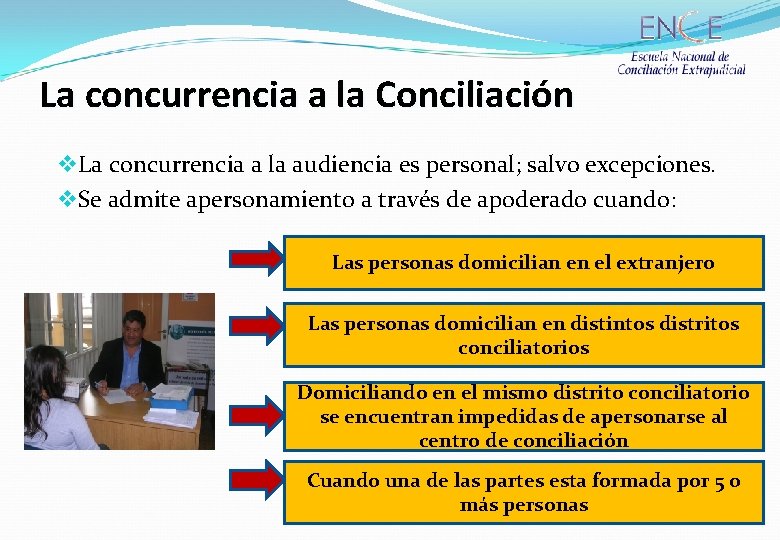 ENCE
Escuela Nacional de Conciliación Extrajudicial

La concurrencia a la Conciliación

❖La concurrencia a la audiencia es personal; salvo excepciones.
❖Se admite apersonamiento a través de apoderado cuando:

Las personas domicilian en el extranjero

Las personas domicilian en distintos distritos conciliatorios

Domiciliando en el mismo distrito conciliatorio se encuentran impedidas de apersonarse al centro de conciliación

Cuando una de las partes esta formada por 5 o más personas